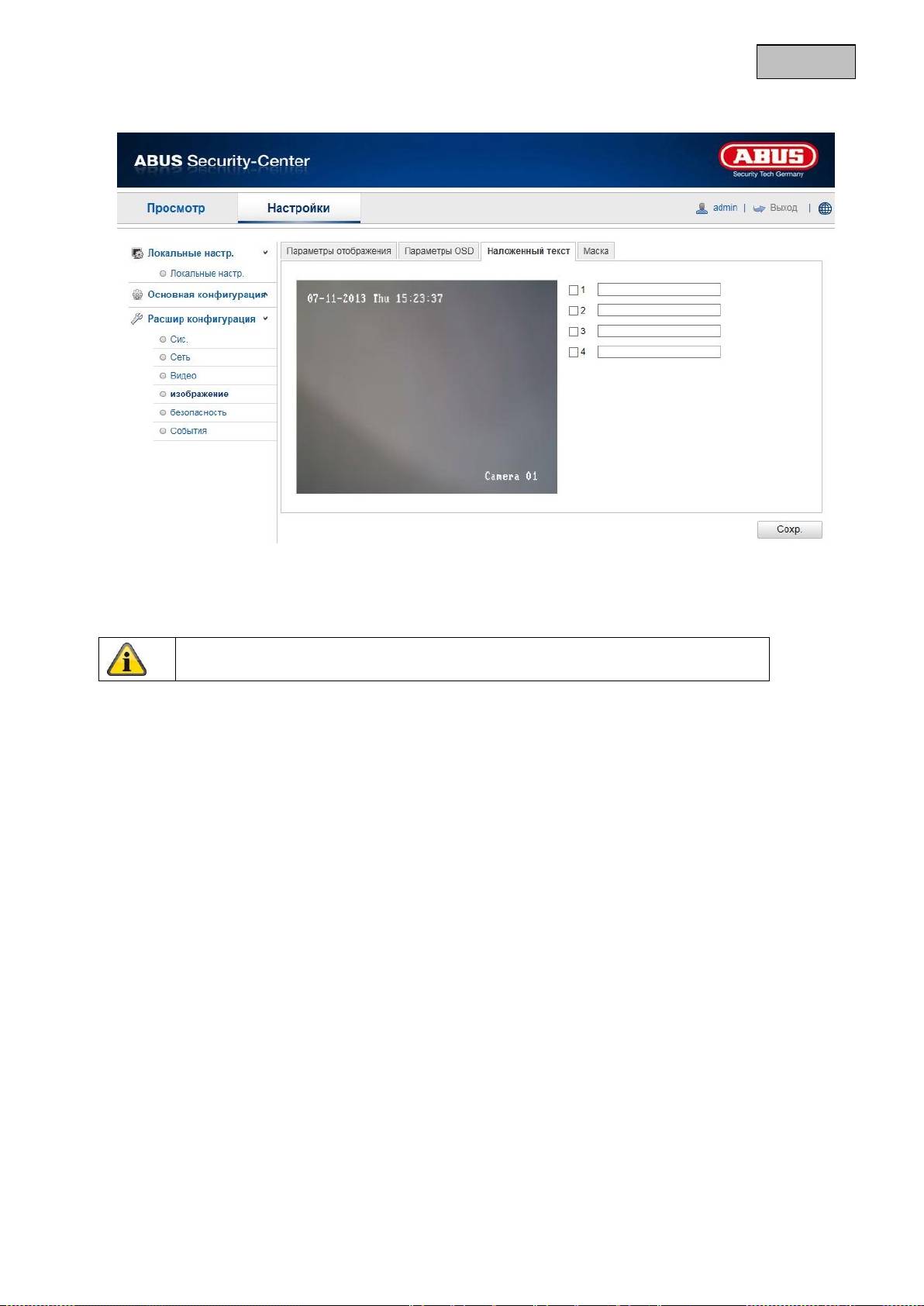 ABUS Security-Center

ABUS
Security Tech Germany

Просмотр
Настройки
admin | Выход |

Локальные настр.
Локальные настр.
Основная конфигурация
Расшир конфигурация
Сис.
Сеть
Видео
изображение
безопасность
События

Параметры отображения
Параметры OSD
Наложенный текст
Маска

07-11-2013 Thu 15:23:37
Camera 01

☐ 1
☐ 2
☐ 3
☐ 4

Сохр.